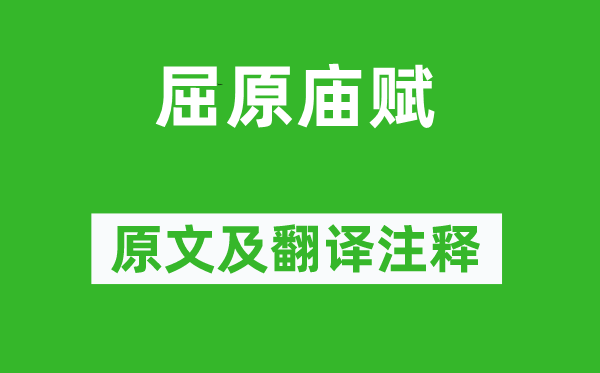 屈原庙赋

原文及翻译注释